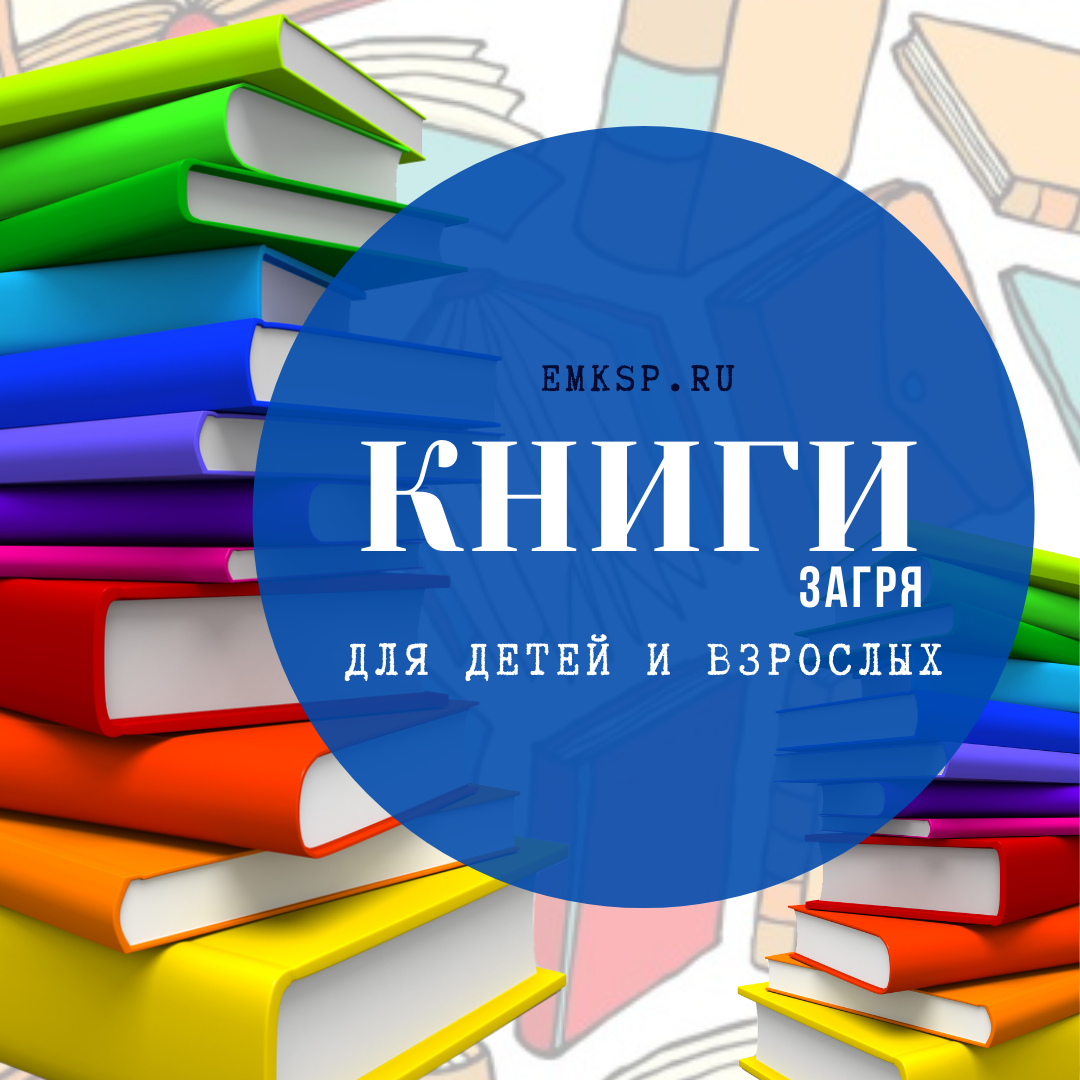 EMKSP.RU

КНИГИ

ЗАГРЯ

ДЛЯ ДЕТЕЙ И ВЗРОСЛЫХ